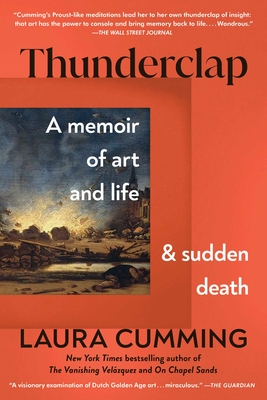 "Cumming's Proust-like meditations lead her to her own thunderclap of insight: that art has the power to console and bring memory back to life. . . . Wondrous."
—THE WALL STREET JOURNAL

Thunderclap

A memoir of art and life

& sudden death

LAURA CUMMING

New York Times bestselling author of The Vanishing Velázquez and On Chapel Sands

"A visionary examination of Dutch Golden Age art . . . miraculous." —THE GUARDIAN